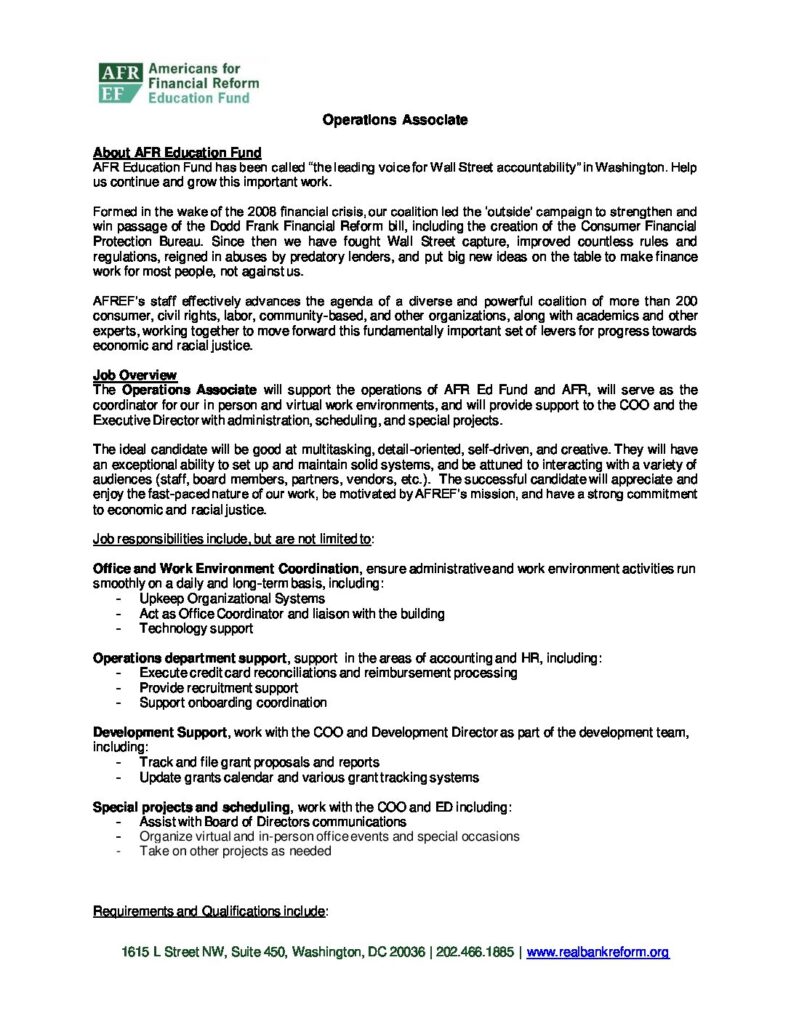 AFR EF Americans for Financial Reform Education Fund

Operations Associate

About AFR Education Fund
AFR Education Fund has been called "the leading voice for Wall Street accountability" in Washington. Help us continue and grow this important work.

Formed in the wake of the 2008 financial crisis, our coalition led the 'outside' campaign to strengthen and win passage of the Dodd Frank Financial Reform bill, including the creation of the Consumer Financial Protection Bureau. Since then we have fought Wall Street capture, improved countless rules and regulations, reigned in abuses by predatory lenders, and put big new ideas on the table to make finance work for most people, not against us.

AFREF's staff effectively advances the agenda of a diverse and powerful coalition of more than 200 consumer, civil rights, labor, community-based, and other organizations, along with academics and other experts, working together to move forward this fundamentally important set of levers for progress towards economic and racial justice.

Job Overview
The Operations Associate will support the operations of AFR Ed Fund and AFR, will serve as the coordinator for our in person and virtual work environments, and will provide support to the COO and the Executive Director with administration, scheduling, and special projects.

The ideal candidate will be good at multitasking, detail-oriented, self-driven, and creative. They will have an exceptional ability to set up and maintain solid systems, and be attuned to interacting with a variety of audiences (staff, board members, partners, vendors, etc.). The successful candidate will appreciate and enjoy the fast-paced nature of our work, be motivated by AFREF's mission, and have a strong commitment to economic and racial justice.

Job responsibilities include, but are not limited to:

Office and Work Environment Coordination, ensure administrative and work environment activities run smoothly on a daily and long-term basis, including:
- Upkeep Organizational Systems
- Act as Office Coordinator and liaison with the building
- Technology support

Operations department support, support in the areas of accounting and HR, including:
- Execute credit card reconciliations and reimbursement processing
- Provide recruitment support
- Support onboarding coordination

Development Support, work with the COO and Development Director as part of the development team, including:
- Track and file grant proposals and reports
- Update grants calendar and various grant tracking systems

Special projects and scheduling, work with the COO and ED including:
- Assist with Board of Directors communications
- Organize virtual and in-person office events and special occasions
- Take on other projects as needed

Requirements and Qualifications include:

1615 L Street NW, Suite 450, Washington, DC 20036 | 202.466.1885 | www.realbankreform.org